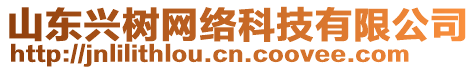 山东兴树网络科技有限公司
http://jnlilithlou.cn.coovee.com